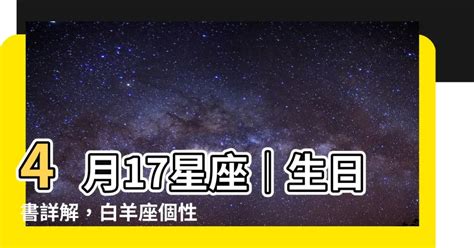 4 月17星座｜生日書詳解，白羊座個性